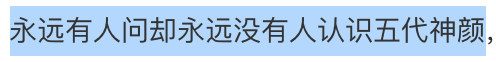 永远有人问却永远没有人认识五代神颜，